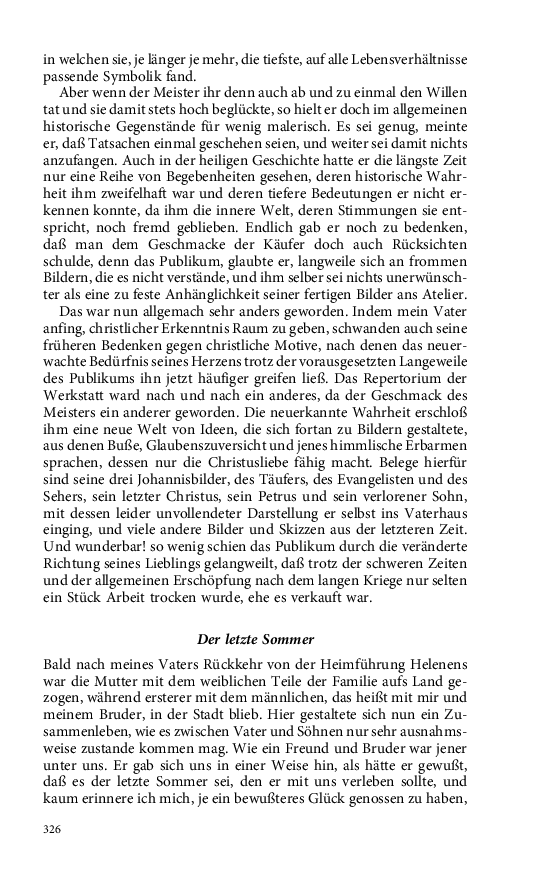 in welchen sie, je länger je mehr, die tiefste, auf alle Lebensverhältnisse passende Symbolik fand.

Aber wenn der Meister ihr denn auch ab und zu einmal den Willen tat und sie damit stets hoch beglückte, so hielt er doch im allgemeinen historische Gegenstände für wenig malerisch. Es sei genug, meinte er, daß Tatsachen einmal geschehen seien, und weiter sei damit nichts anzufangen. Auch in der heiligen Geschichte hatte er die längste Zeit nur eine Reihe von Begebenheiten gesehen, deren historische Wahrheit ihm zweifelhaft war und deren tiefere Bedeutungen er nicht erkennen konnte, da ihm die innere Welt, deren Stimmungen sie entspricht, noch fremd geblieben. Endlich gab er noch zu bedenken, daß man dem Geschmacke der Käufer doch auch Rücksichten schulde, denn das Publikum, glaubte er, langweile sich an frommen Bildern, die es nicht verstände, und ihm selber sei nichts unerwünschter als eine zu feste Anhänglichkeit seiner fertigen Bilder ans Atelier.

Das war nun allgemach sehr anders geworden. Indem mein Vater anfing, christlicher Erkenntnis Raum zu geben, schwanden auch seine früheren Bedenken gegen christliche Motive, nach denen das neuerwachte Bedürfnis seines Herzens trotz der vorausgesetzten Langeweile des Publikums ihn jetzt häufiger greifen ließ. Das Repertorium der Werkstatt ward nach und nach ein anderes, da der Geschmack des Meisters ein anderer geworden. Die neuerkannte Wahrheit erschloß ihm eine neue Welt von Ideen, die sich fortan zu Bildern gestaltete, aus denen Buße, Glaubenszuversicht und jenes himmlische Erbarmen sprachen, dessen nur die Christusliebe fähig macht. Belege hierfür sind seine drei Johannisbilder, des Täufers, des Evangelisten und des Sehers, sein letzter Christus, sein Petrus und sein verlorener Sohn, mit dessen leider unvollendeter Darstellung er selbst ins Vaterhaus einging, und viele andere Bilder und Skizzen aus der letzteren Zeit. Und wunderbar! so wenig schien das Publikum durch die veränderte Richtung seines Lieblings gelangweilt, daß trotz der schweren Zeiten und der allgemeinen Erschöpfung nach dem langen Kriege nur selten ein Stück Arbeit trocken wurde, ehe es verkauft war.

Der letzte Sommer

Bald nach meines Vaters Rückkehr von der Heimführung Helenens war die Mutter mit dem weiblichen Teile der Familie aufs Land gezogen, während ersterer mit dem männlichen, das heißt mit mir und meinem Bruder, in der Stadt blieb. Hier gestaltete sich nun ein Zusammenleben, wie es zwischen Vater und Söhnen nur sehr ausnahmsweise zustande kommen mag. Wie ein Freund und Bruder war jener unter uns. Er gab sich uns in einer Weise hin, als hätte er gewußt, daß es der letzte Sommer sei, den er mit uns verleben sollte, und kaum erinnere ich mich, je ein bewußteres Glück genossen zu haben,

326